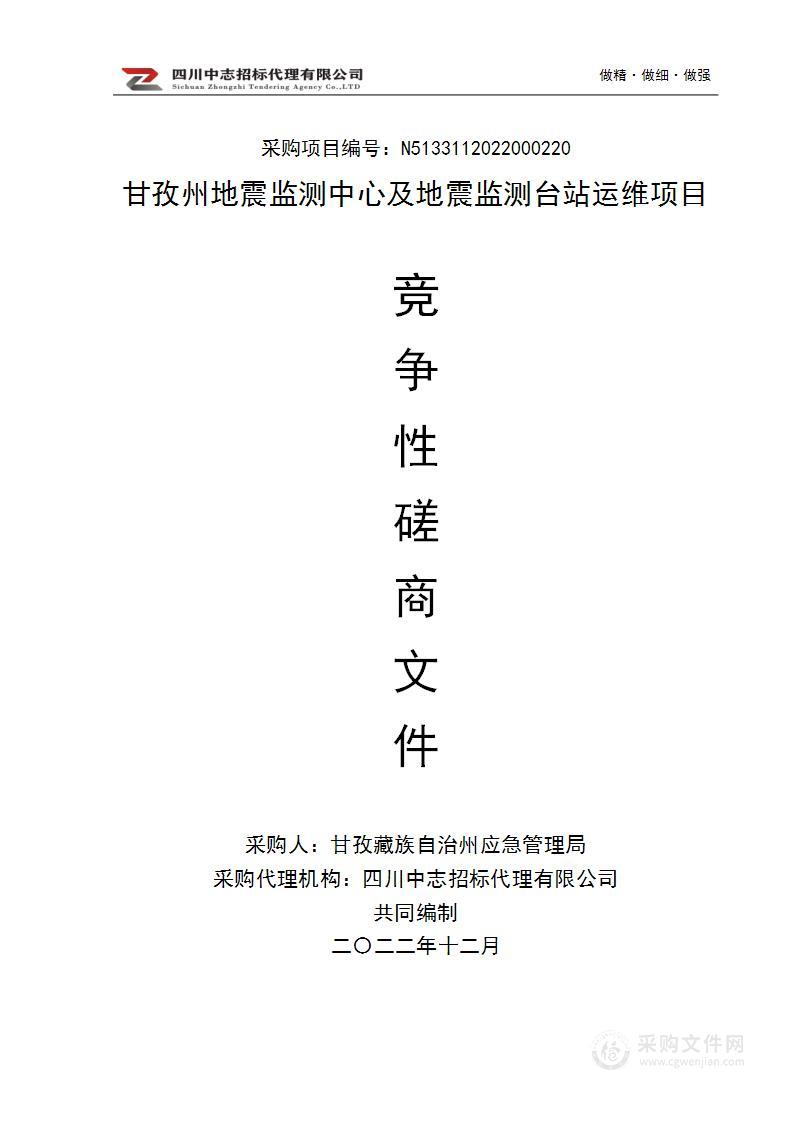 四川中志招标代理有限公司
Sichuan Zhongzhi Tendering Agency Co.,LTD

做精 · 做细 · 做强

采购项目编号：N5133112022000220

甘孜州地震监测中心及地震监测台站运维项目

竞
争
性
磋
商
文
件

采购人：甘孜藏族自治州应急管理局
采购代理机构：四川中志招标代理有限公司
共同编制
二〇二二年十二月

采购文件网
www.cgwenjian.com